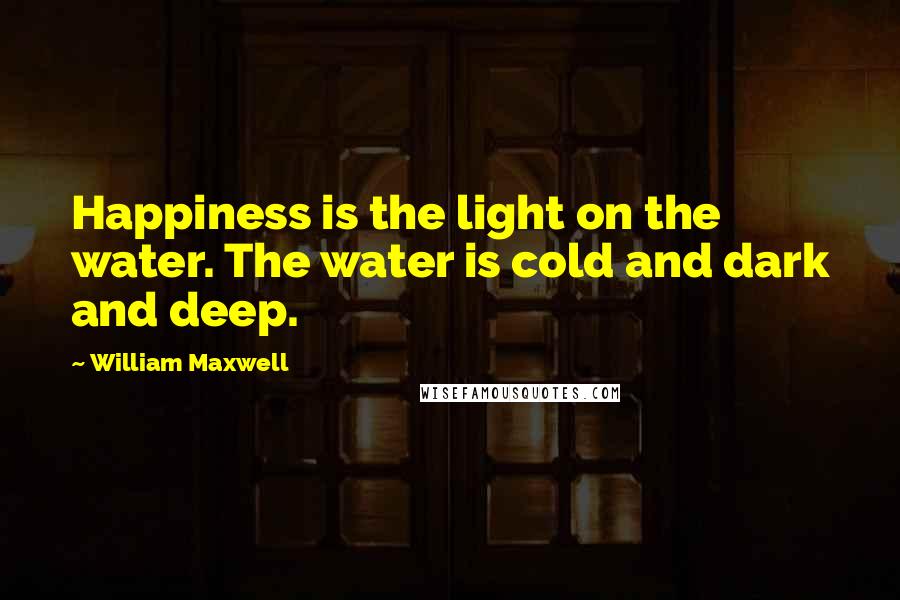 Happiness is the light on the water. The water is cold and dark and deep.

~ William Maxwell

WISEFAMOUSQUOTES.COM